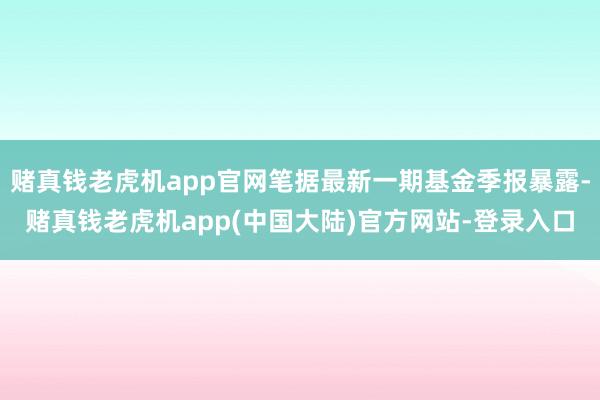 赌真钱老虎机app官网笔据最新一期基金季报暴露-赌真钱老虎机app(中国大陆)官方网站-登录入口